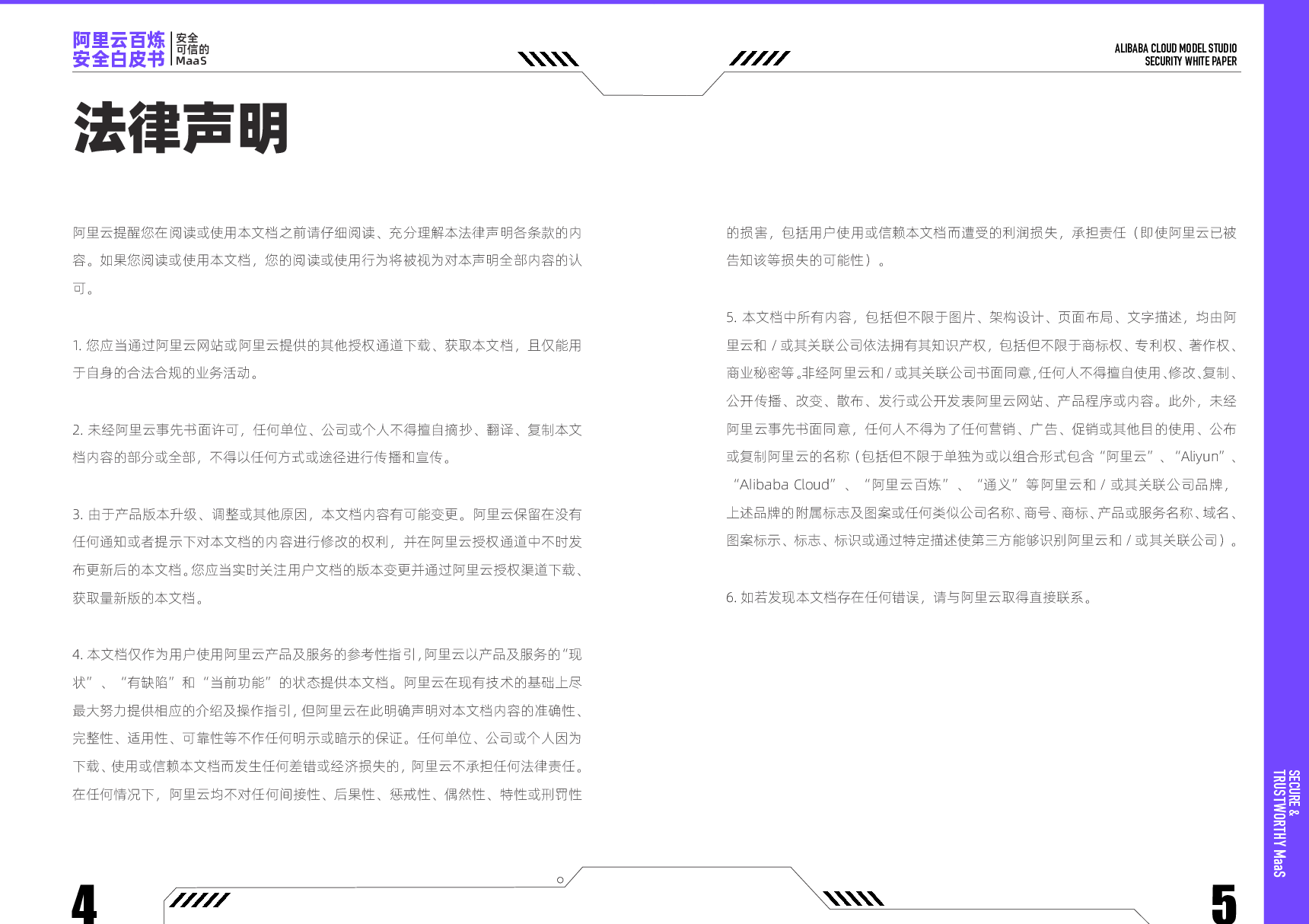 阿里云百炼
安全白皮书

安全
可信的
MaaS

ALIBABA CLOUD MODEL STUDIO
SECURITY WHITE PAPER

法律声明

阿里云提醒您在阅读或使用本文档之前请仔细阅读、充分理解本法律声明各条款的内容。如果您阅读或使用本文档，您的阅读或使用行为将被视为对本声明全部内容的认可。

1. 您应当通过阿里云网站或阿里云提供的其他授权通道下载、获取本文档，且仅能用于自身的合法合规的业务活动。

2. 未经阿里云事先书面许可，任何单位、公司或个人不得擅自摘抄、翻译、复制本文档内容的部分或全部，不得以任何方式或途径进行传播和宣传。

3. 由于产品版本升级、调整或其他原因，本文档内容有可能变更。阿里云保留在没有任何通知或者提示下对本文档的内容进行修改的权利，并在阿里云授权通道中不时发布更新后的本文档。您应当实时关注用户文档的版本变更并通过阿里云授权渠道下载、获取最新版的本文档。

4. 本文档仅作为用户使用阿里云产品及服务的参考性指引，阿里云以产品及服务的“现状”、“有缺陷”和“当前功能”的状态提供本文档。阿里云在现有技术的基础上尽最大努力提供相应的介绍及操作指引，但阿里云在此明确声明对本文档内容的准确性、完整性、适用性、可靠性等不作任何明示或暗示的保证。任何单位、公司或个人因为下载、使用或信赖本文档而发生任何差错或经济损失的，阿里云不承担任何法律责任。在任何情况下，阿里云均不对任何间接性、后果性、惩戒性、偶然性、特性或刑罚性的损害，包括用户使用或信赖本文档而遭受的利润损失，承担责任（即使阿里云已被告知该等损失的可能性）。

5. 本文档中所有内容，包括但不限于图片、架构设计、页面布局、文字描述，均由阿里云和 / 或其关联公司依法拥有其知识产权，包括但不限于商标权、专利权、著作权、商业秘密等。非经阿里云和 / 或其关联公司书面同意，任何人不得擅自使用、修改、复制、公开传播、改变、散布、发行或公开发表阿里云网站、产品程序或内容。此外，未经阿里云事先书面同意，任何人不得为了任何营销、广告、促销或其他目的使用、公布或复制阿里云的名称（包括但不限于单独为或以组合形式包含“阿里云”、“Aliyun”、“Alibaba Cloud”、“阿里云百炼”、“通义”等阿里云和 / 或其关联公司品牌，上述品牌的附属标志及图案或任何类似公司名称、商号、商标、产品或服务名称、域名、图案标示、标志、标识或通过特定描述使第三方能够识别阿里云和 / 或其关联公司）。

6. 如若发现本文档存在任何错误，请与阿里云取得直接联系。

SECURE & TRUSTWORTHY MaaS

4

5